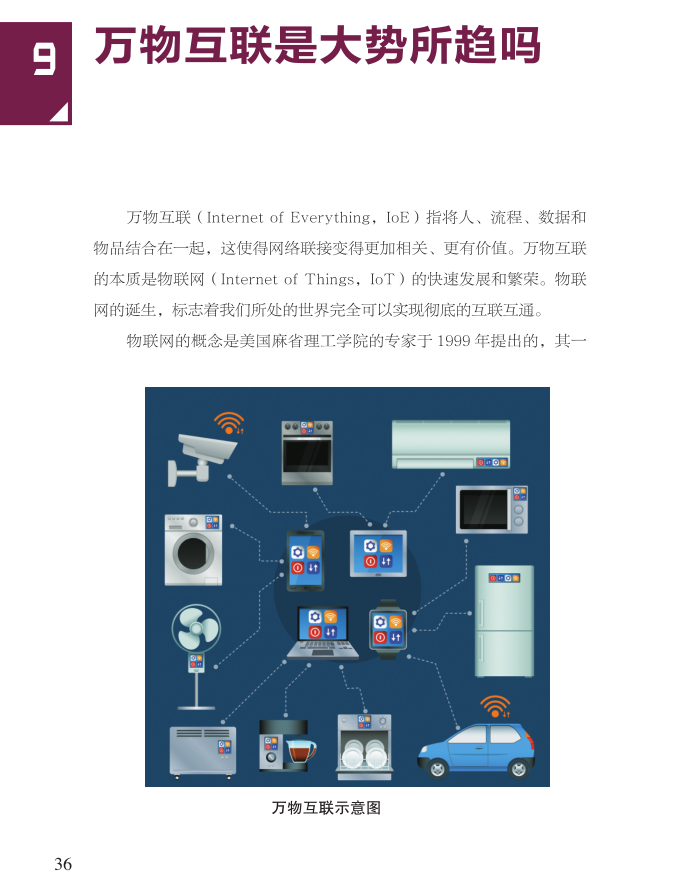 9

万物互联是大势所趋吗

万物互联（Internet of Everything，IoE）指将人、流程、数据和物品结合在一起，这使得网络联接变得更加相关、更有价值。万物互联的本质是物联网（Internet of Things，IoT）的快速发展和繁荣。物联网的诞生，标志着我们所处的世界完全可以实现彻底的互联互通。

物联网的概念是美国麻省理工学院的专家于 1999 年提出的，其一

万物互联示意图

36